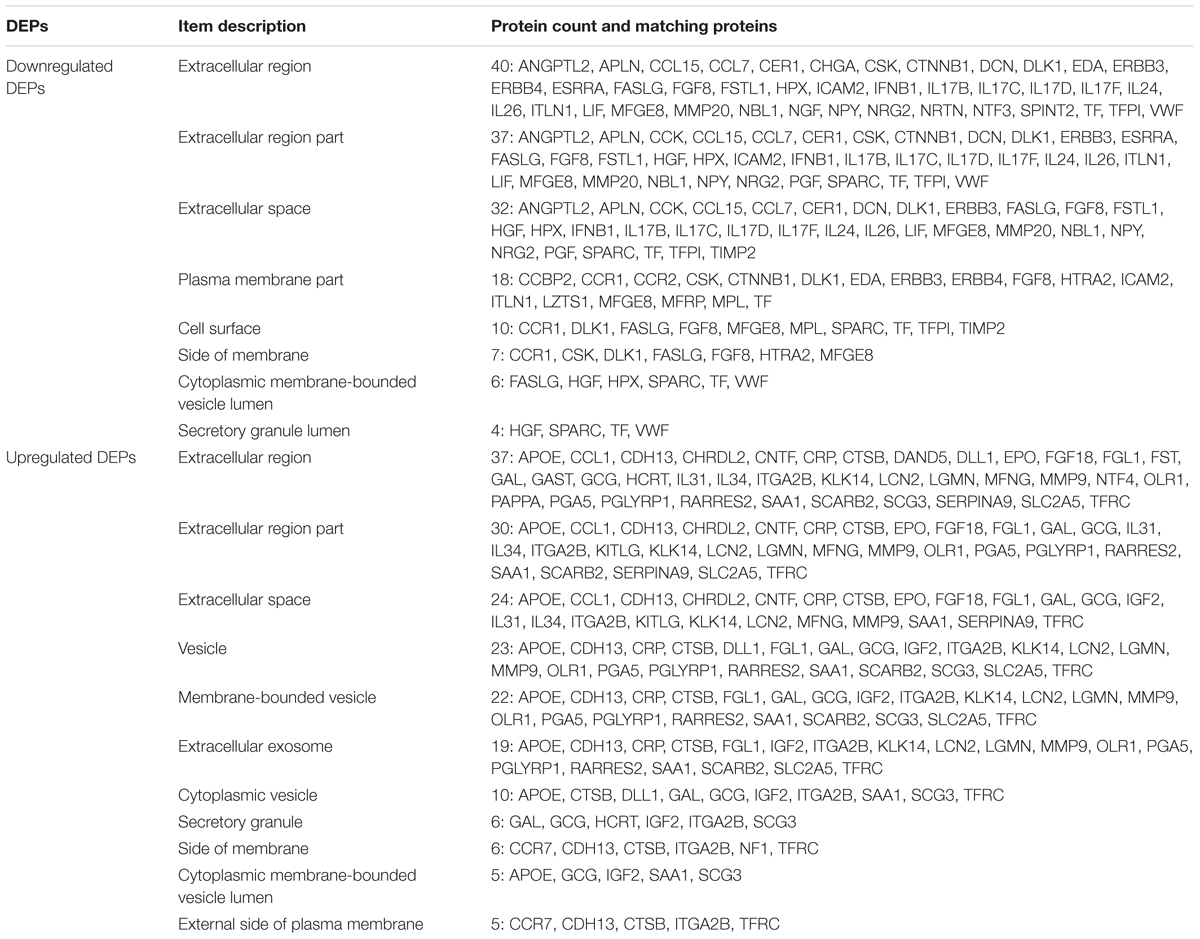 | DEPs | Item description | Protein count and matching proteins |
|---|---|---|
| Downregulated DEPs | Extracellular region | 40: ANGPTL2, APLN, CCL15, CCL7, CER1, CHGA, CSK, CTNNB1, DCN, DLK1, EDA, ERBB3, ERBB4, ESRRA, FASLG, FGF8, FSTL1, HPX, ICAM2, IFNB1, IL17B, IL17C, IL17D, IL17F, IL24, IL26, ITLN1, LIF, MFGE8, MMP20, NBL1, NGF, NPY, NRG2, NRTN, NTF3, SPINT2, TF, TFPI, VWF |
| | Extracellular region part | 37: ANGPTL2, APLN, CCK, CCL15, CCL7, CER1, CSK, CTNNB1, DCN, DLK1, ERBB3, ESRRA, FASLG, FGF8, FSTL1, HGF, HPX, ICAM2, IFNB1, IL17B, IL17C, IL17D, IL17F, IL24, IL26, ITLN1, LIF, MFGE8, MMP20, NBL1, NPY, NRG2, PGF, SPARC, TF, TFPI, VWF |
| | Extracellular space | 32: ANGPTL2, APLN, CCK, CCL15, CCL7, CER1, DCN, DLK1, ERBB3, FASLG, FGF8, FSTL1, HGF, HPX, IFNB1, IL17B, IL17C, IL17D, IL17F, IL24, IL26, LIF, MFGE8, MMP20, NBL1, NPY, NRG2, PGF, SPARC, TF, TFPI, TIMP2 |
| | Plasma membrane part | 18: CCBP2, CCR1, CCR2, CSK, CTNNB1, DLK1, EDA, ERBB3, ERBB4, FGF8, HTRA2, ICAM2, ITLN1, LZTS1, MFGE8, MFRP, MPL, TF |
| | Cell surface | 10: CCR1, DLK1, FASLG, FGF8, MFGE8, MPL, SPARC, TF, TFPI, TIMP2 |
| | Side of membrane | 7: CCR1, CSK, DLK1, FASLG, FGF8, HTRA2, MFGE8 |
| | Cytoplasmic membrane-bounded vesicle lumen | 6: FASLG, HGF, HPX, SPARC, TF, VWF |
| | Secretory granule lumen | 4: HGF, SPARC, TF, VWF |
| Upregulated DEPs | Extracellular region | 37: APOE, CCL1, CDH13, CHRDL2, CNTF, CRP, CTSB, DAND5, DLL1, EPO, FGF18, FGL1, FST, GAL, GAST, GCG, HCRT, IL31, IL34, ITGA2B, KLK14, LCN2, LGMN, MFNG, MMP9, NTF4, OLR1, PAPPA, PGA5, PGLYRP1, RARRES2, SAA1, SCARB2, SCG3, SERPINA9, SLC2A5, TFRC |
| | Extracellular region part | 30: APOE, CCL1, CDH13, CHRDL2, CNTF, CRP, CTSB, EPO, FGF18, FGL1, GAL, GCG, IL31, IL34, ITGA2B, KITLG, KLK14, LCN2, LGMN, MFNG, MMP9, OLR1, PGA5, PGLYRP1, RARRES2, SAA1, SCARB2, SERPINA9, SLC2A5, TFRC |
| | Extracellular space | 24: APOE, CCL1, CDH13, CHRDL2, CNTF, CRP, CTSB, EPO, FGF18, FGL1, GAL, GCG, IGF2, IL31, IL34, ITGA2B, KITLG, KLK14, LCN2, MFNG, MMP9, SAA1, SERPINA9, TFRC |
| | Vesicle | 23: APOE, CDH13, CRP, CTSB, DLL1, FGL1, GAL, GCG, IGF2, ITGA2B, KLK14, LCN2, LGMN, MMP9, OLR1, PGA5, PGLYRP1, RARRES2, SAA1, SCARB2, SCG3, SLC2A5, TFRC |
| | Membrane-bounded vesicle | 22: APOE, CDH13, CRP, CTSB, FGL1, GAL, GCG, IGF2, ITGA2B, KLK14, LCN2, LGMN, MMP9, OLR1, PGA5, PGLYRP1, RARRES2, SAA1, SCARB2, SCG3, SLC2A5, TFRC |
| | Extracellular exosome | 19: APOE, CDH13, CRP, CTSB, FGL1, IGF2, ITGA2B, KLK14, LCN2, LGMN, MMP9, OLR1, PGA5, PGLYRP1, RARRES2, SAA1, SCARB2, SLC2A5, TFRC |
| | Cytoplasmic vesicle | 10: APOE, CTSB, DLL1, GAL, GCG, IGF2, ITGA2B, SAA1, SCG3, TFRC |
| | Secretory granule | 6: GAL, GCG, HCRT, IGF2, ITGA2B, SCG3 |
| | Side of membrane | 6: CCR7, CDH13, CTSB, ITGA2B, NF1, TFRC |
| | Cytoplasmic membrane-bounded vesicle lumen | 5: APOE, GCG, IGF2, SAA1, SCG3 |
| | External side of plasma membrane | 5: CCR7, CDH13, CTSB, ITGA2B, TFRC |